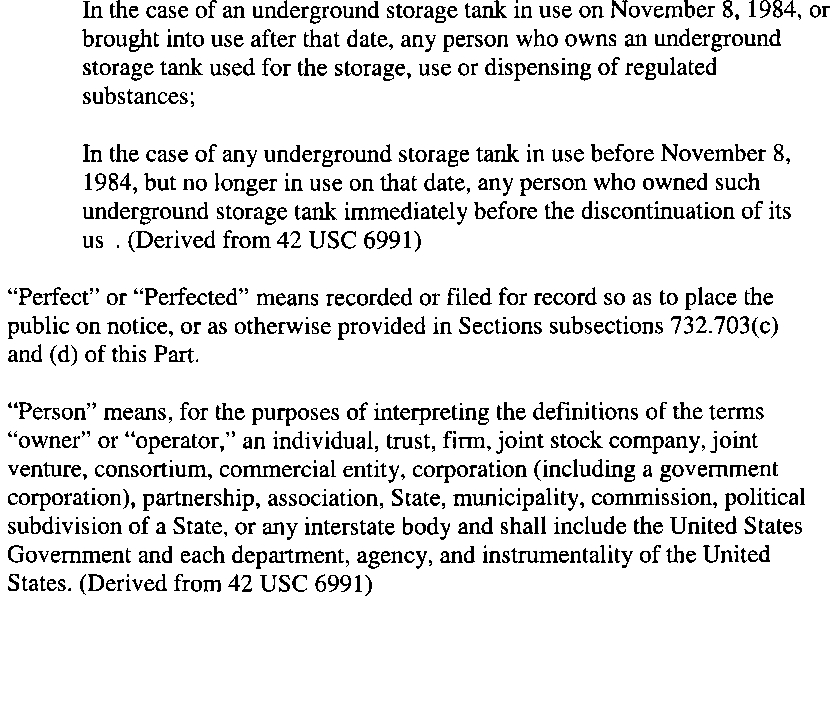 In the case of an underground storage tank in use on November 8, 1984, or brought into use after that date, any person who owns an underground storage tank used for the storage, use or dispensing of regulated substances;

In the case of any underground storage tank in use before November 8, 1984, but no longer in use on that date, any person who owned such underground storage tank immediately before the discontinuation of its us . (Derived from 42 USC 6991)

"Perfect" or "Perfected" means recorded or filed for record so as to place the public on notice, or as otherwise provided in Sections subsections 732.703(c) and (d) of this Part.

"Person" means, for the purposes of interpreting the definitions of the terms "owner" or "operator," an individual, trust, firm, joint stock company, joint venture, consortium, commercial entity, corporation (including a government corporation), partnership, association, State, municipality, commission, political subdivision of a State, or any interstate body and shall include the United States Government and each department, agency, and instrumentality of the United States. (Derived from 42 USC 6991)